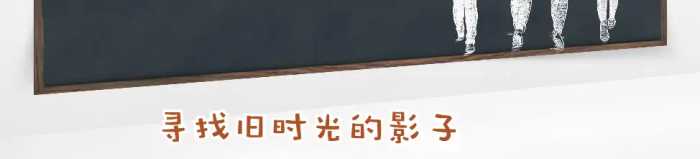 寻找旧时光的影子